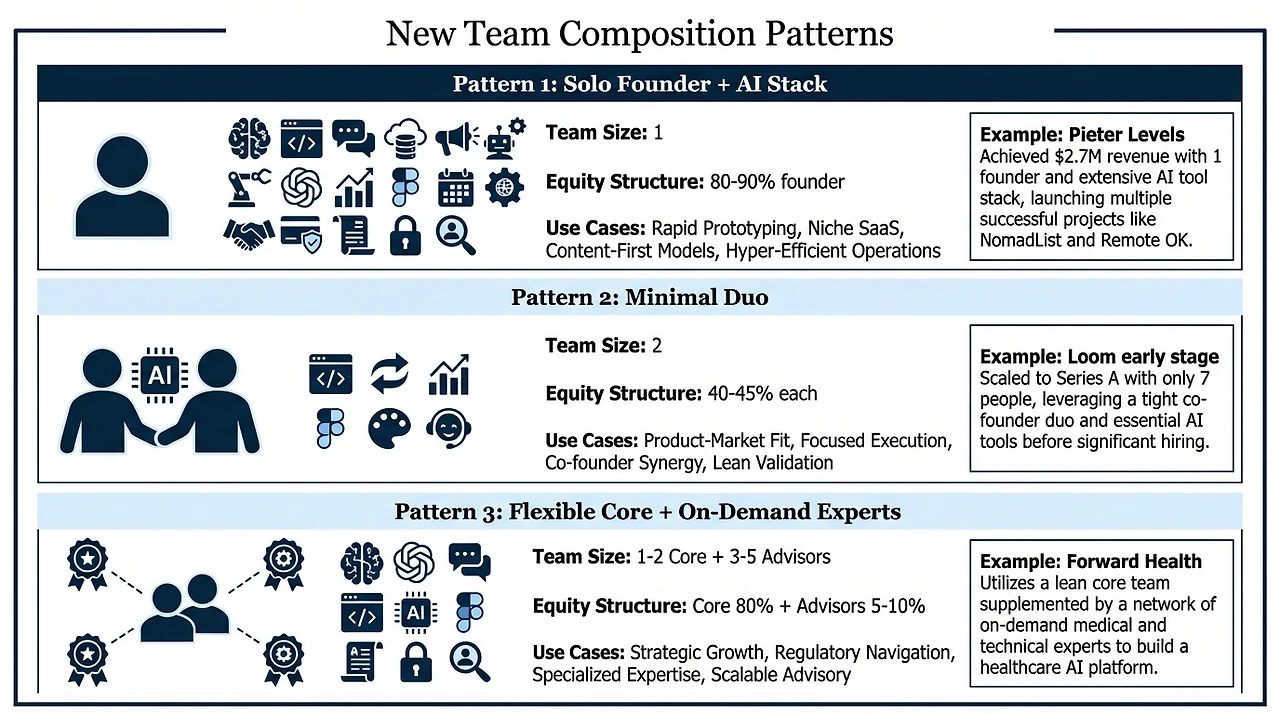 New Team Composition Patterns

Pattern 1: Solo Founder + AI Stack

Team Size: 1

Equity Structure: 80-90% founder

Use Cases: Rapid Prototyping, Niche SaaS, Content-First Models, Hyper-Efficient Operations

Example: Pieter Levels
Achieved $2.7M revenue with 1 founder and extensive AI tool stack, launching multiple successful projects like NomadList and Remote OK.

Pattern 2: Minimal Duo

AI

Team Size: 2

Equity Structure: 40-45% each

Use Cases: Product-Market Fit, Focused Execution, Co-founder Synergy, Lean Validation

Example: Loom early stage
Scaled to Series A with only 7 people, leveraging a tight co-founder duo and essential AI tools before significant hiring.

Pattern 3: Flexible Core + On-Demand Experts

AI

Team Size: 1-2 Core + 3-5 Advisors

Equity Structure: Core 80% + Advisors 5-10%

Use Cases: Strategic Growth, Regulatory Navigation, Specialized Expertise, Scalable Advisory

Example: Forward Health
Utilizes a lean core team supplemented by a network of on-demand medical and technical experts to build a healthcare AI platform.